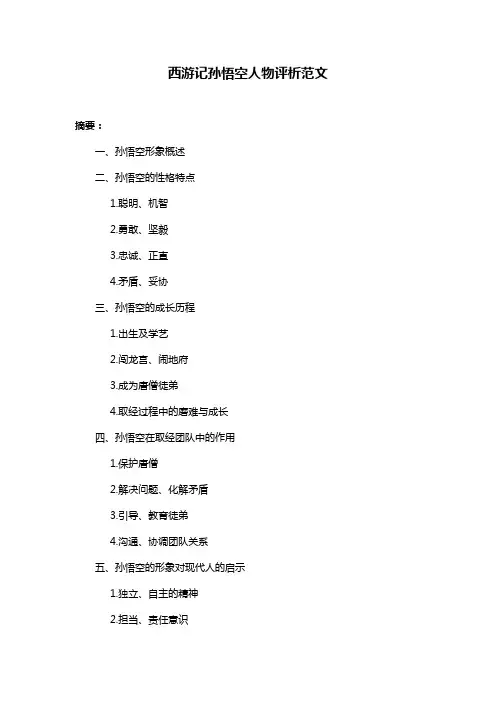 西游记孙悟空人物评析范文

摘要：

一、孙悟空形象概述

二、孙悟空的性格特点

1.聪明、机智

2.勇敢、坚毅

3.忠诚、正直

4.矛盾、妥协

三、孙悟空的成长历程

1.出生及学艺

2.闯龙宫、闹地府

3.成为唐僧徒弟

4.取经过程中的磨难与成长

四、孙悟空在取经团队中的作用

1.保护唐僧

2.解决问题、化解矛盾

3.引导、教育徒弟

4.沟通、协调团队关系

五、孙悟空的形象对现代人的启示

1.独立、自主的精神

2.担当、责任意识